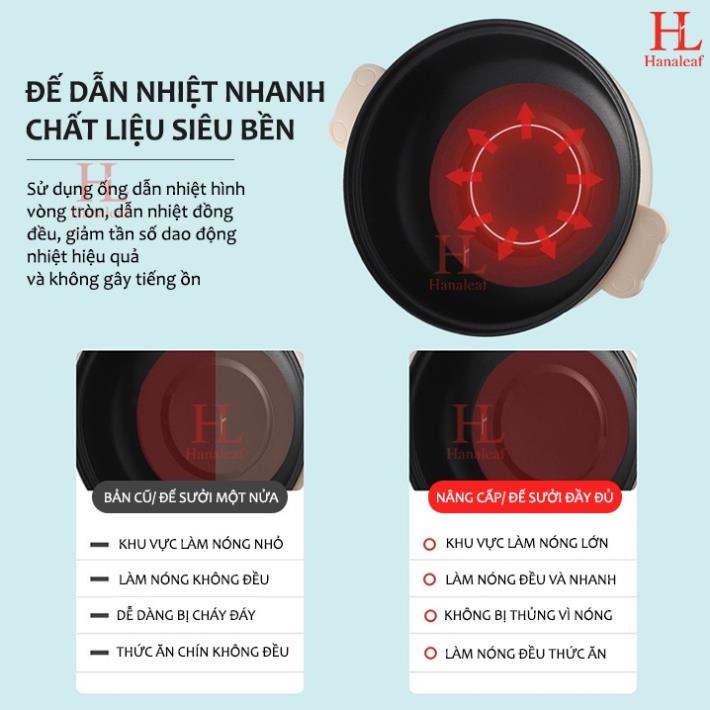 HL
Hanaleaf

ĐẾ DẪN NHIỆT NHANH
CHẤT LIỆU SIÊU BỀN

HL

Sử dụng ống dẫn nhiệt hình vòng tròn, dẫn nhiệt đồng đều, giảm tần số dao động nhiệt hiệu quả
và không gây tiếng ồn

HL
Hanaleaf

HL
Hanaleaf

BẢN CŨ/ ĐẾ SƯỞI MỘT NỬA

KHU VỰC LÀM NÓNG NHỎ
LÀM NÓNG KHÔNG ĐỀU
DỄ DÀNG BỊ CHÁY ĐÁY
THỨC ĂN CHÍN KHÔNG ĐỀU

HL
Hanaleaf

NÂNG CẤP/ ĐẾ SƯỞI ĐẦY ĐỦ

KHU VỰC LÀM NÓNG LỚN
LÀM NÓNG ĐỀU VÀ NHANH
KHÔNG BỊ THỦNG VÌ NÓNG
LÀM NÓNG ĐỀU THỨC ĂN